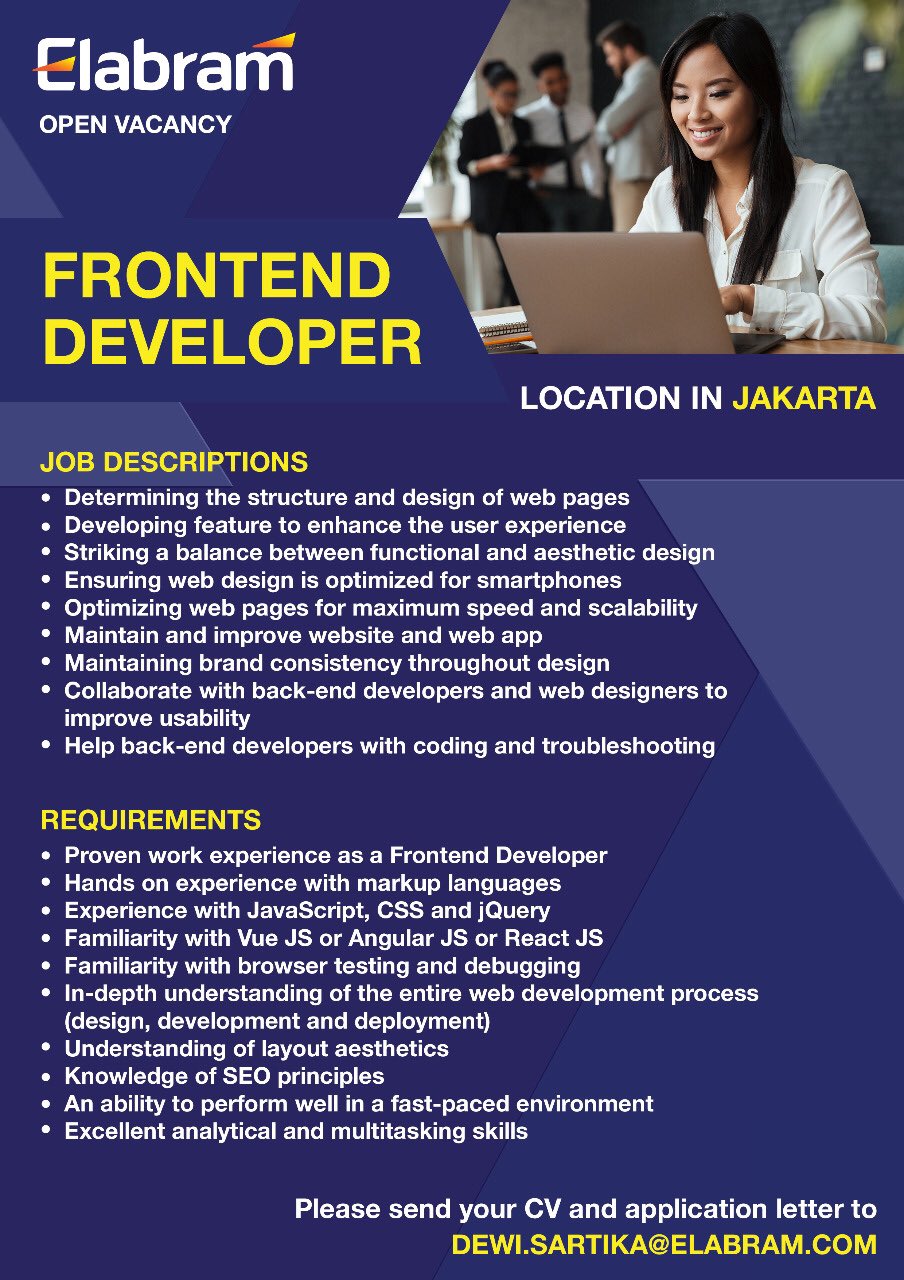 Elabram
OPEN VACANCY

FRONTEND DEVELOPER

LOCATION IN JAKARTA

JOB DESCRIPTIONS
• Determining the structure and design of web pages
• Developing feature to enhance the user experience
• Striking a balance between functional and aesthetic design
• Ensuring web design is optimized for smartphones
• Optimizing web pages for maximum speed and scalability
• Maintain and improve website and web app
• Maintaining brand consistency throughout design
• Collaborate with back-end developers and web designers to improve usability
• Help back-end developers with coding and troubleshooting

REQUIREMENTS
• Proven work experience as a Frontend Developer
• Hands on experience with markup languages
• Experience with JavaScript, CSS and jQuery
• Familiarity with Vue JS or Angular JS or React JS
• Familiarity with browser testing and debugging
• In-depth understanding of the entire web development process (design, development and deployment)
• Understanding of layout aesthetics
• Knowledge of SEO principles
• An ability to perform well in a fast-paced environment
• Excellent analytical and multitasking skills

Please send your CV and application letter to
DEWI.SARTIKA@ELABRAM.COM